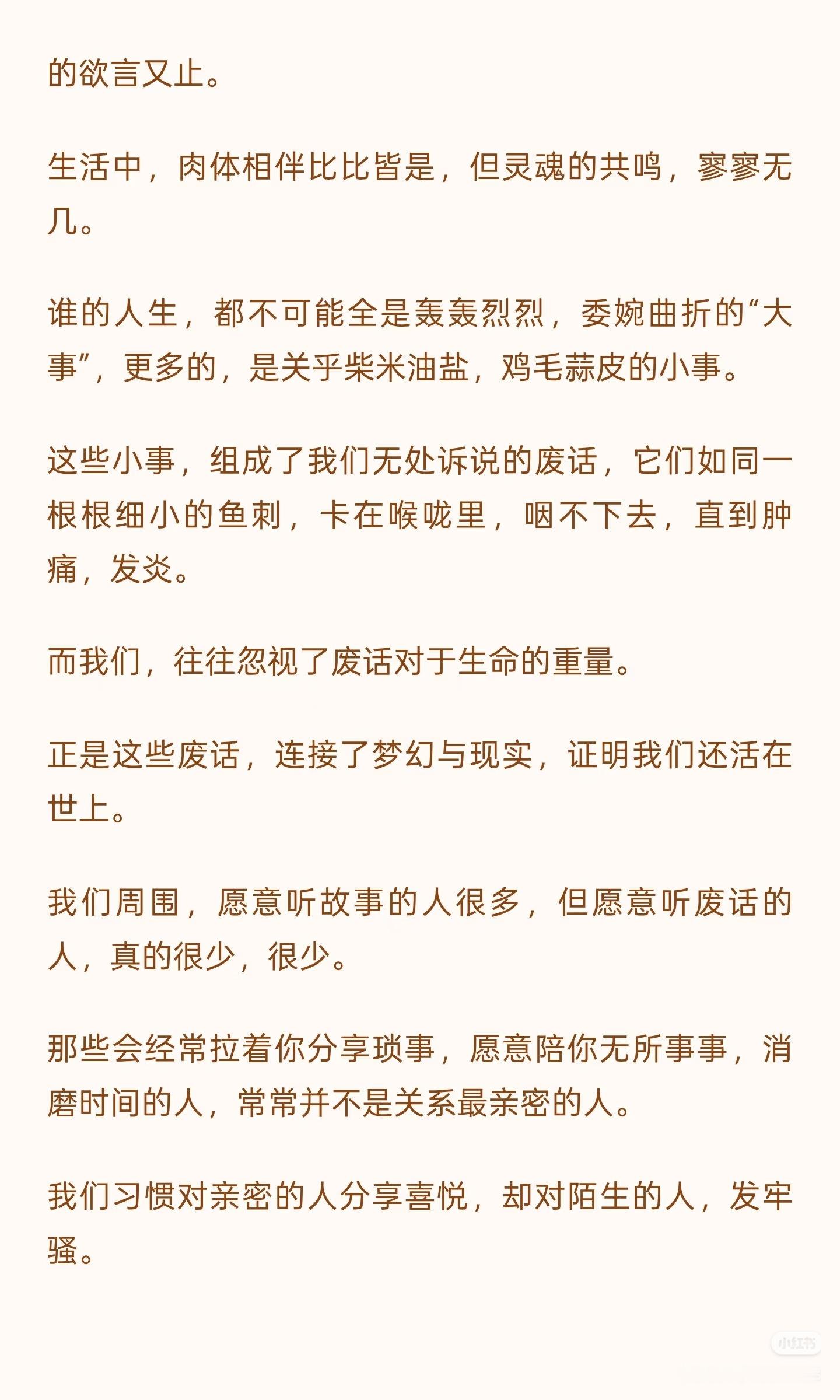 的欲言又止。

生活中，肉体相伴比比皆是，但灵魂的共鸣，寥寥无几。

谁的人生，都不可能全是轰轰烈烈，委婉曲折的“大事”，更多的，是关乎柴米油盐，鸡毛蒜皮的小事。

这些小事，组成了我们无处诉说的废话，它们如同一根根细小的鱼刺，卡在喉咙里，咽不下去，直到肿痛，发炎。

而我们，往往忽视了废话对于生命的重量。

正是这些废话，连接了梦幻与现实，证明我们还活在世上。

我们周围，愿意听故事的人很多，但愿意听废话的人，真的很少，很少。

那些会经常拉着你分享琐事，愿意陪你无所事事，消磨时间的人，常常并不是关系最亲密的人。

我们习惯对亲密的人分享喜悦，却对陌生的人，发牢骚。

小红书